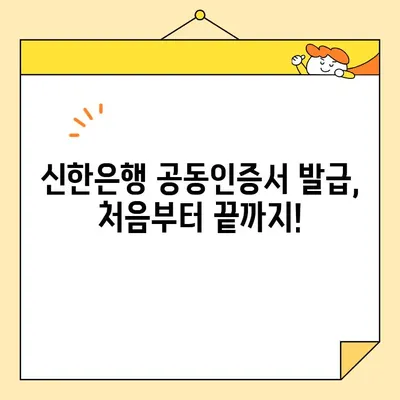 신한은행 공동인증서 발급, 처음부터 끝까지!